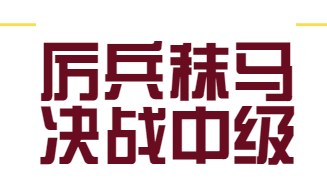 厉兵秣马
决战中级